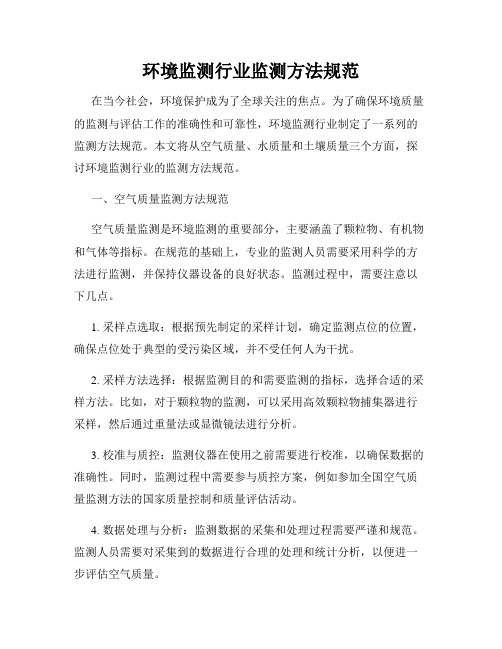 环境监测行业监测方法规范

在当今社会，环境保护成为了全球关注的焦点。为了确保环境质量的监测与评估工作的准确性和可靠性，环境监测行业制定了一系列的监测方法规范。本文将从空气质量、水质量和土壤质量三个方面，探讨环境监测行业的监测方法规范。

一、空气质量监测方法规范

空气质量监测是环境监测的重要部分，主要涵盖了颗粒物、有机物和气体等指标。在规范的基础上，专业的监测人员需要采用科学的方法进行监测，并保持仪器设备的良好状态。监测过程中，需要注意以下几点。

1. 采样点选取：根据预先制定的采样计划，确定监测点位的位置，确保点位处于典型的受污染区域，并不受任何人为干扰。

2. 采样方法选择：根据监测目的和需要监测的指标，选择合适的采样方法。比如，对于颗粒物的监测，可以采用高效颗粒物捕集器进行采样，然后通过重量法或显微镜法进行分析。

3. 校准与质控：监测仪器在使用之前需要进行校准，以确保数据的准确性。同时，监测过程中需要参与质控方案，例如参加全国空气质量监测方法的国家质量控制和质量评估活动。

4. 数据处理与分析：监测数据的采集和处理过程需要严谨和规范。监测人员需要对采集到的数据进行合理的处理和统计分析，以便进一步评估空气质量。